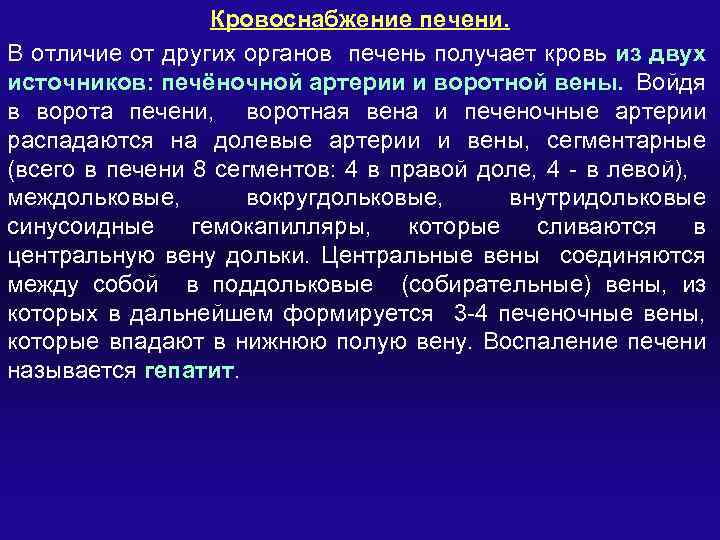 Кровоснабжение печени.

В отличие от других органов печень получает кровь из двух источников: печёночной артерии и воротной вены. Войдя в ворота печени, воротная вена и печеночные артерии распадаются на долевые артерии и вены, сегментарные (всего в печени 8 сегментов: 4 в правой доле, 4 - в левой), междольковые, вокругдольковые, внутридольковые синусоидные гемокапилляры, которые сливаются в центральную вену дольки. Центральные вены соединяются между собой в поддольковые (собирательные) вены, из которых в дальнейшем формируется 3-4 печеночные вены, которые впадают в нижнюю полую вену. Воспаление печени называется гепатит.